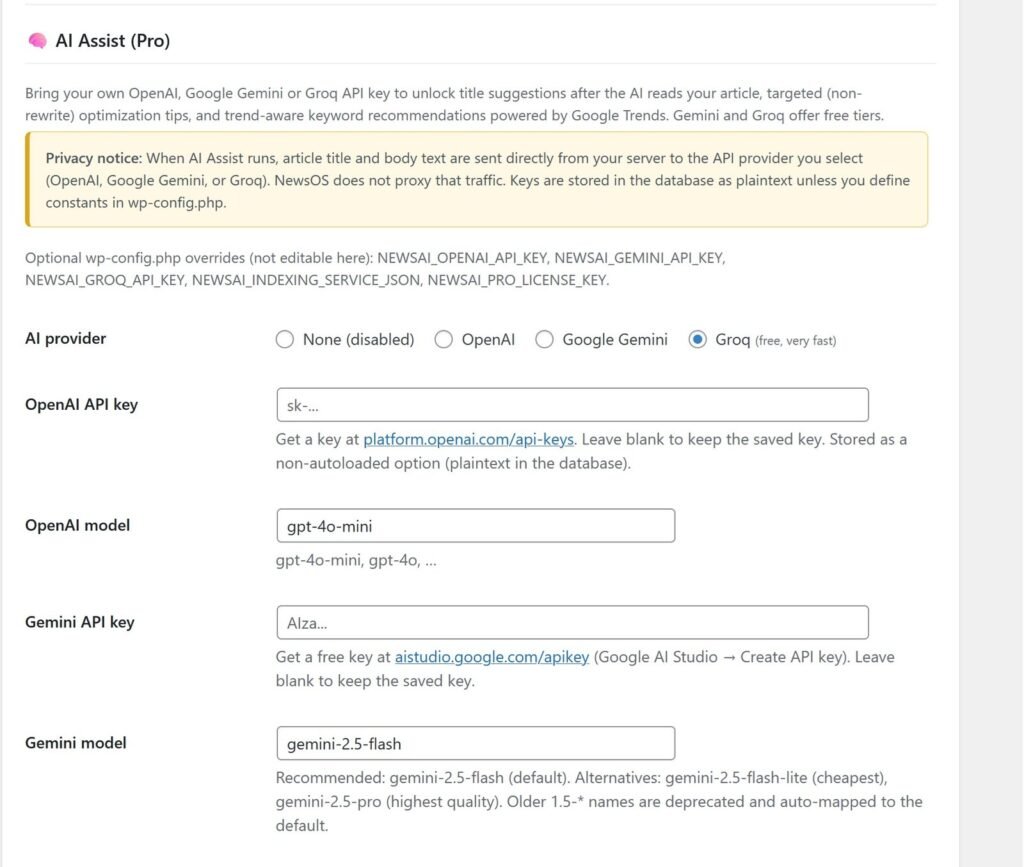 AI Assist (Pro)

Bring your own OpenAI, Google Gemini or Groq API key to unlock title suggestions after the AI reads your article, targeted (non-rewrite) optimization tips, and trend-aware keyword recommendations powered by Google Trends. Gemini and Groq offer free tiers.

Privacy notice: When AI Assist runs, article title and body text are sent directly from your server to the API provider you select (OpenAI, Google Gemini, or Groq). NewsOS does not proxy that traffic. Keys are stored in the database as plaintext unless you define constants in wp-config.php.

Optional wp-config.php overrides (not editable here): NEWSAI_OPENAI_API_KEY, NEWSAI_GEMINI_API_KEY, NEWSAI_GROQ_API_KEY, NEWSAI_INDEXING_SERVICE_JSON, NEWSAI_PRO_LICENSE_KEY.

AI provider
None (disabled) OpenAI Google Gemini Groq (free, very fast)

OpenAI API key
sk-...
Get a key at platform.openai.com/api-keys. Leave blank to keep the saved key. Stored as a non-autoloaded option (plaintext in the database).

OpenAI model
gpt-4o-mini
gpt-4o-mini, gpt-4o, ...

Gemini API key
AIza...
Get a free key at aistudio.google.com/apikey (Google AI Studio → Create API key). Leave blank to keep the saved key.

Gemini model
gemini-2.5-flash
Recommended: gemini-2.5-flash (default). Alternatives: gemini-2.5-flash-lite (cheapest), gemini-2.5-pro (highest quality). Older 1.5-* names are deprecated and auto-mapped to the default.